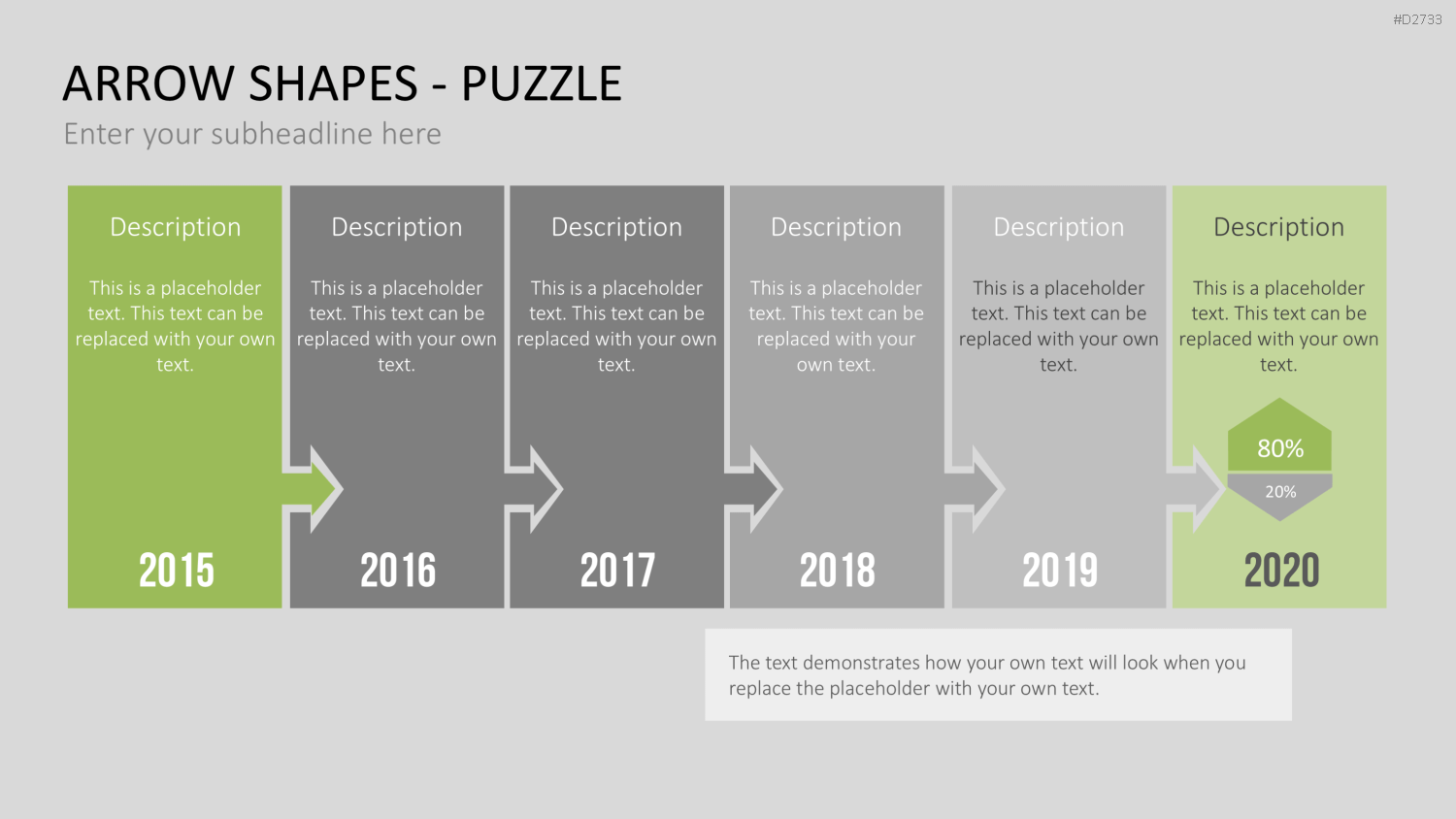 #D2733

ARROW SHAPES - PUZZLE

Enter your subheadline here

Description

This is a placeholder text. This text can be replaced with your own text.

2015

Description

This is a placeholder text. This text can be replaced with your own text.

2016

Description

This is a placeholder text. This text can be replaced with your own text.

2017

Description

This is a placeholder text. This text can be replaced with your own text.

2018

Description

This is a placeholder text. This text can be replaced with your own text.

2019

Description

This is a placeholder text. This text can be replaced with your own text.

80%

20%

2020

The text demonstrates how your own text will look when you replace the placeholder with your own text.